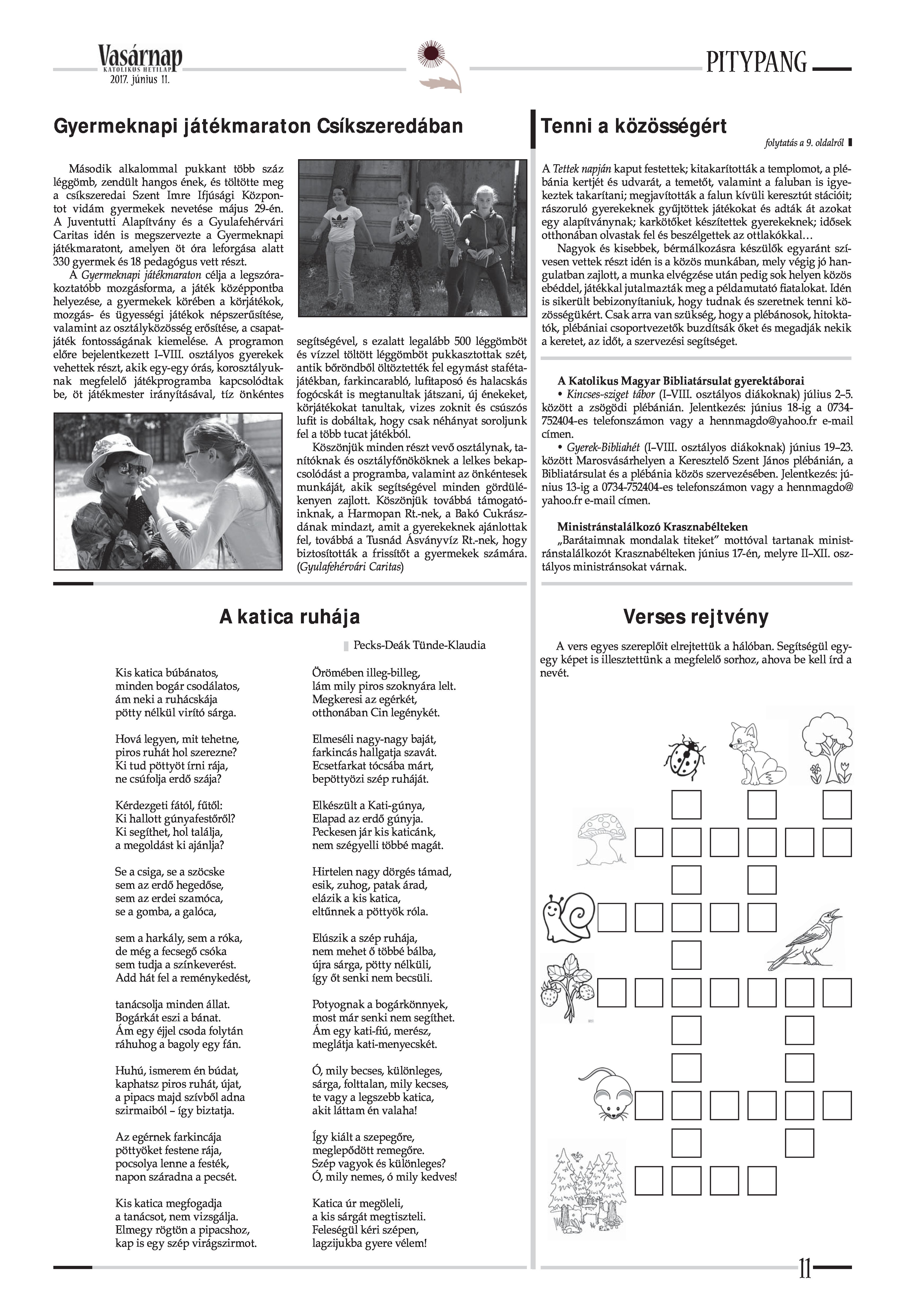 Vasárnap
KATOLIKUS HETILAP
2017. június 11.

PITYPANG

Gyermeknapi játékmaraton Csíkszeredában

Második alkalommal pukkant több száz léggömb, zendült hangos ének, és töltötte meg a csíkszeredai Szent Imre Ifjúsági Központot vidám gyermekek nevetése május 29-én. A Juventutti Alapítvány és a Gyulafehérvári Caritas idén is megszervezte a Gyermeknapi játékmaratont, amelyen öt óra leforgása alatt 330 gyermek és 18 pedagógus vett részt.

A Gyermeknapi játékmaraton célja a legszórakoztatóbb mozgásforma, a játék középpontba helyezése, a gyermekek körében a körjátékok, mozgás- és ügyességi játékok népszerűsítése, valamint az osztályközösség erősítése, a csapatjáték fontosságának kiemelése. A programon előre bejelentkezett I–VIII. osztályos gyerekek vehettek részt, akik egy-egy órás, korosztályuknak megfelelő játékprogramba kapcsolódtak be, öt játékmester irányításával, tíz önkéntes segítségével, s ezalatt legalább 500 léggömböt és vízzel töltött léggömböt pukkasztottak szét, antik bőröndből öltöztették fel egymást stafétajátékban, farkincarabló, lufitaposó és halacskás fogócskát is megtanultak játszani, új énekeket, körjátékokat tanultak, vizes zoknit és csúszós lufit is dobáltak, hogy csak néhányat soroljunk fel a több tucat játékból.

Köszönjük minden részt vevő osztálynak, tanítóknak és osztályfőnököknek a lelkes bekapcsolódást a programba, valamint az önkéntesek munkáját, akik segítségével minden gördülékenyen zajlott. Köszönjük továbbá támogatóinknak, a Harmopan Rt.-nek, a Bakó Cukrászdának mindazt, amit a gyerekeknek ajánlottak fel, továbbá a Tusnád Ásványvíz Rt.-nek, hogy biztosították a frissítőt a gyermekek számára. (Gyulafehérvári Caritas)

Tenni a közösségért

folytatás a 9. oldalról

A Tettek napján kaput festettek; kitakarították a templomot, a plébánia kertjét és udvarát, a temetőt, valamint a faluban is igyekeztek takarítani; megjavították a falun kívüli keresztút stációit; rászoruló gyerekeknek gyűjtöttek játékokat és adták át azokat egy alapítványnak; karkötőket készítettek gyerekeknek; idősek otthonában olvastak fel és beszélgettek az ottlakókkal…

Nagyok és kisebbek, bérmálkozásra készülők egyaránt szívesen vettek részt idén is a közös munkában, mely végig jó hangulatban zajlott, a munka elvégzése után pedig sok helyen közös ebéddel, játékkal jutalmazták meg a példamutató fiatalokat. Idén is sikerült bebizonyítaniuk, hogy tudnak és szeretnek tenni közösségükért. Csak arra van szükség, hogy a plébánosok, hitoktatók, plébániai csoportvezetők buzdítsák őket és megadják nekik a keretet, az időt, a szervezési segítséget.

A Katolikus Magyar Bibliatársulat gyerektáborai
• Kincses-sziget tábor (I–VIII. osztályos diákoknak) július 2–5. között a zsögödi plébánián. Jelentkezés: június 18-ig a 0734-752404-es telefonszámon vagy a hennmagdo@yahoo.fr e-mail címen.
• Gyerek-Bibliahét (I–VIII. osztályos diákoknak) június 19–23. között Marosvásárhelyen a Keresztelő Szent János plébánián, a Bibliatársulat és a plébánia közös szervezésében. Jelentkezés: június 13-ig a 0734-752404-es telefonszámon vagy a hennmagdo@yahoo.fr e-mail címen.

Ministránstalálkozó Krasznabélteken
„Barátaimnak mondalak titeket” mottóval tartanak ministránstalálkozót Krasznabélteken június 17-én, melyre II–XII. osztályos ministránsokat várnak.

A katica ruhája

Pecks-Deák Tünde-Klaudia

Kis katica búbánatos,
minden bogár csodálatos,
ám neki a ruhácskája
pötty nélkül virító sárga.

Hová legyen, mit tehetne,
piros ruhát hol szerezne?
Ki tud pöttyöt írni rája,
ne csúfolja erdő szája?

Kérdezgeti fától, fűtől:
Ki hallott gúnyafestőről?
Ki segíthet, hol találja,
a megoldást ki ajánlja?

Se a csiga, se a szöcske
sem az erdő hegedőse,
sem az erdei szamóca,
se a gomba, a galóca,

sem a harkály, sem a róka,
de még a fecsegő csóka
sem tudja a színkeverést.
Add hát fel a reménykedést,

tanácsolja minden állat.
Bogárkát eszi a bánat.
Ám egy éjjel csoda folytán
ráhuhog a bagoly egy fán.

Huhú, ismerem én búdat,
kaphatsz piros ruhát, újat,
a pipacs majd szívből adna
szirmaiból – így biztatja.

Az egérnek farkincája
pöttyöket festene rája,
pocsolya lenne a festék,
napon száradna a pecsét.

Kis katica megfogadja
a tanácsot, nem vizsgálja.
Elmegy rögtön a pipacshoz,
kap is egy szép virágszirmot.

Örömében illeg-billeg,
lám mily piros szoknyára lelt.
Megkeresi az egérkét,
otthonában Cin legénykét.

Elmeséli nagy-nagy baját,
farkincás hallgatja szavát.
Ecsetfarkat tócsába márt,
bepöttyözi szép ruháját.

Elkészült a Kati-gúnya,
Elapad az erdő gúnyja.
Peckesen jár kis katicánk,
nem szégyelli többé magát.

Hirtelen nagy dörgés támad,
esik, zuhog, patak árad,
elázik a kis katica,
eltűnnek a pöttyök róla.

Elúszik a szép ruhája,
nem mehet ő többé bálba,
újra sárga, pötty nélküli,
így őt senki nem becsüli.

Potyognak a bogárkönnyek,
most már senki nem segíthet.
Ám egy kati-fiú, merész,
meglátja kati-menyecskét.

Ó, mily becses, különleges,
sárga, folttalan, mily kecses,
te vagy a legszebb katica,
akit láttam én valaha!

Így kiált a szepegőre,
meglepődött remegőre.
Szép vagyok és különleges?
Ó, mily nemes, ó mily kedves!

Katica úr megöleli,
a kis sárgát megtiszteli.
Feleségül kéri szépen,
lagzijukba gyere vélem!

Verses rejtvény

A vers egyes szereplőit elrejtettük a hálóban. Segítségül egy-egy képet is illesztettünk a megfelelő sorhoz, ahova be kell írd a nevét.

11